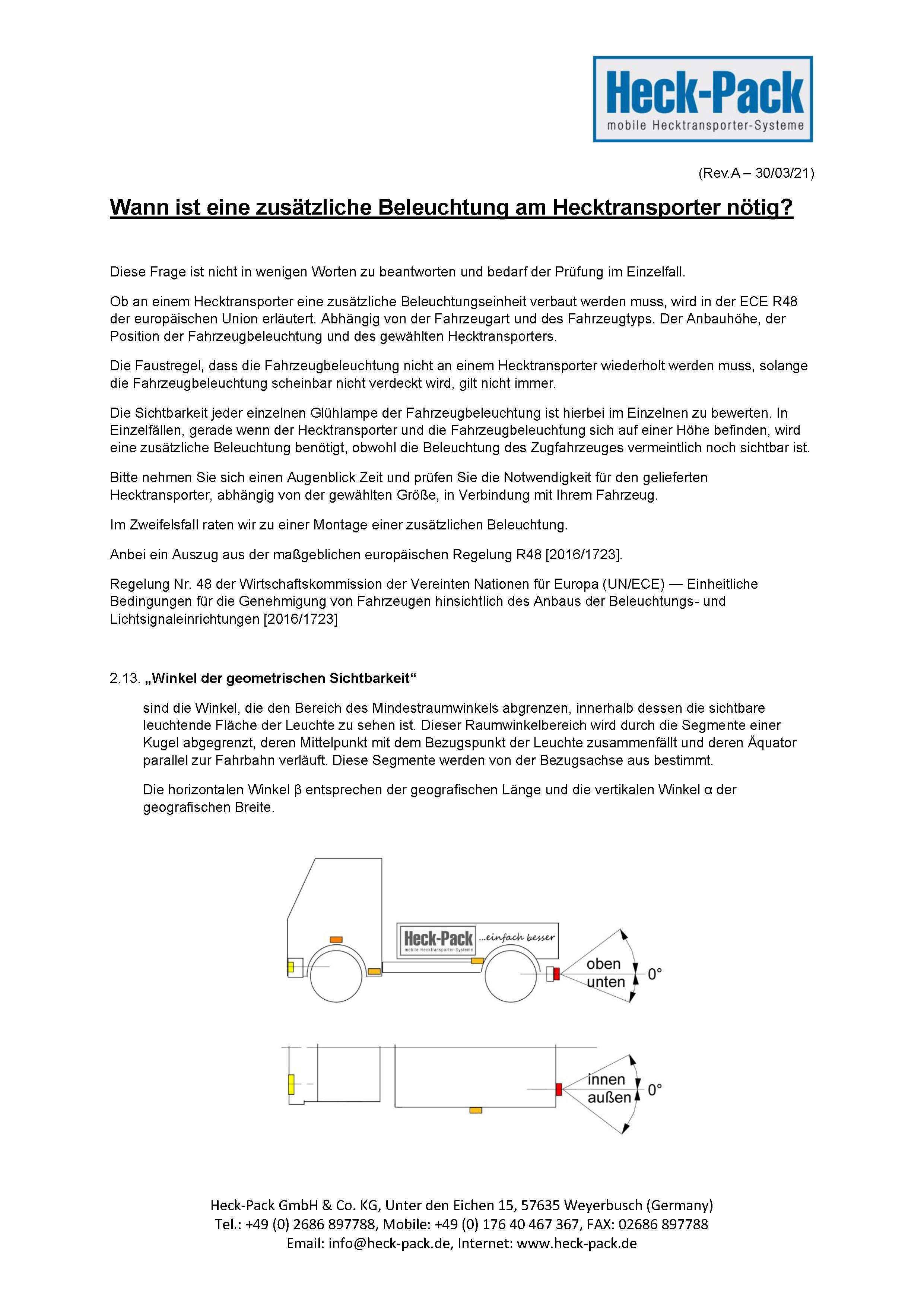 Heck-Pack
mobile Hecktransporter-Systeme

(Rev.A – 30/03/21)

Wann ist eine zusätzliche Beleuchtung am Hecktransporter nötig?

Diese Frage ist nicht in wenigen Worten zu beantworten und bedarf der Prüfung im Einzelfall.

Ob an einem Hecktransporter eine zusätzliche Beleuchtungseinheit verbaut werden muss, wird in der ECE R48 der europäischen Union erläutert. Abhängig von der Fahrzeugart und des Fahrzeugtyps. Der Anbauhöhe, der Position der Fahrzeugbeleuchtung und des gewählten Hecktransporters.

Die Faustregel, dass die Fahrzeugbeleuchtung nicht an einem Hecktransporter wiederholt werden muss, solange die Fahrzeugbeleuchtung scheinbar nicht verdeckt wird, gilt nicht immer.

Die Sichtbarkeit jeder einzelnen Glühlampe der Fahrzeugbeleuchtung ist hierbei im Einzelnen zu bewerten. In Einzelfällen, gerade wenn der Hecktransporter und die Fahrzeugbeleuchtung sich auf einer Höhe befinden, wird eine zusätzliche Beleuchtung benötigt, obwohl die Beleuchtung des Zugfahrzeuges vermeintlich noch sichtbar ist.

Bitte nehmen Sie sich einen Augenblick Zeit und prüfen Sie die Notwendigkeit für den gelieferten Hecktransporter, abhängig von der gewählten Größe, in Verbindung mit Ihrem Fahrzeug.

Im Zweifelsfall raten wir zu einer Montage einer zusätzlichen Beleuchtung.

Anbei ein Auszug aus der maßgeblichen europäischen Regelung R48 [2016/1723].

Regelung Nr. 48 der Wirtschaftskommission der Vereinten Nationen für Europa (UN/ECE) — Einheitliche Bedingungen für die Genehmigung von Fahrzeugen hinsichtlich des Anbaus der Beleuchtungs- und Lichtsignaleinrichtungen [2016/1723]

2.13. „Winkel der geometrischen Sichtbarkeit“

sind die Winkel, die den Bereich des Mindestraumwinkels abgrenzen, innerhalb dessen die sichtbare leuchtende Fläche der Leuchte zu sehen ist. Dieser Raumwinkelbereich wird durch die Segmente einer Kugel abgegrenzt, deren Mittelpunkt mit dem Bezugspunkt der Leuchte zusammenfällt und deren Äquator parallel zur Fahrbahn verläuft. Diese Segmente werden von der Bezugsachse aus bestimmt.

Die horizontalen Winkel β entsprechen der geografischen Länge und die vertikalen Winkel α der geografischen Breite.

Heck-Pack
mobile Hecktransporter-Systeme
...einfach besser
oben
unten
0°
innen
außen
0°

Heck-Pack GmbH & Co. KG, Unter den Eichen 15, 57635 Weyerbusch (Germany)
Tel.: +49 (0) 2686 897788, Mobile: +49 (0) 176 40 467 367, FAX: 02686 897788
Email: info@heck-pack.de, Internet: www.heck-pack.de